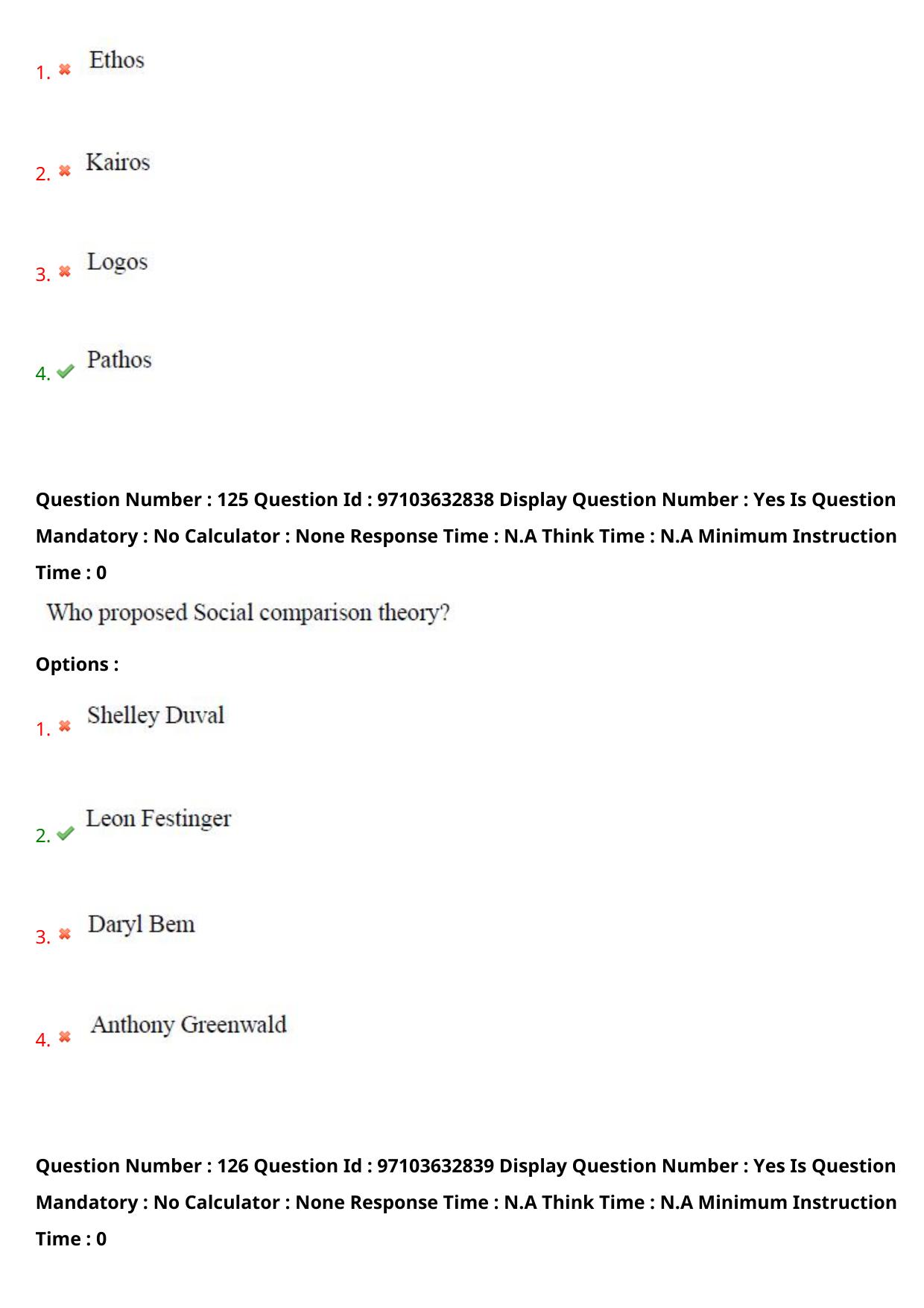 1. Ethos

2. Kairos

3. Logos

4. Pathos

Question Number : 125 Question Id : 97103632838 Display Question Number : Yes Is Question Mandatory : No Calculator : None Response Time : N.A Think Time : N.A Minimum Instruction Time : 0

Who proposed Social comparison theory?

Options :

1. Shelley Duval

2. Leon Festinger

3. Daryl Bem

4. Anthony Greenwald

Question Number : 126 Question Id : 97103632839 Display Question Number : Yes Is Question Mandatory : No Calculator : None Response Time : N.A Think Time : N.A Minimum Instruction Time : 0